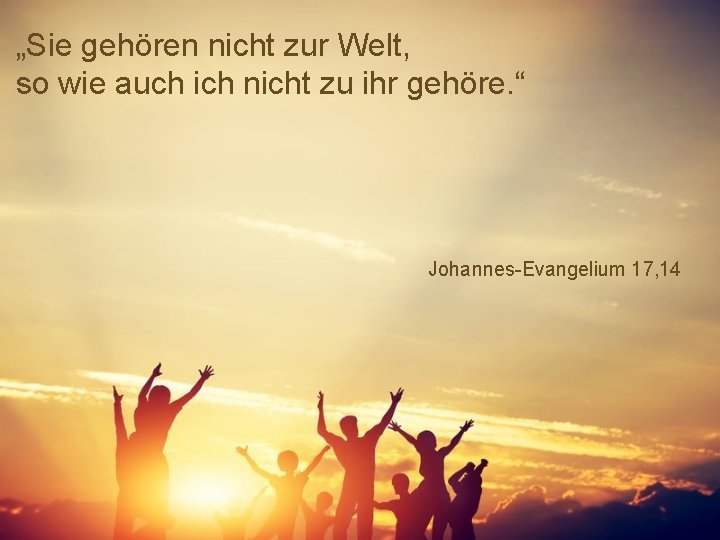 „Sie gehören nicht zur Welt, so wie auch ich nicht zu ihr gehöre.“

Johannes-Evangelium 17,14